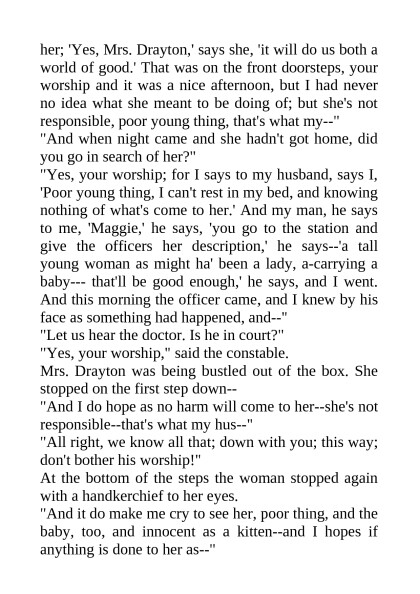 her; 'Yes, Mrs. Drayton,' says she, 'it will do us both a world of good.' That was on the front doorsteps, your worship and it was a nice afternoon, but I had never no idea what she meant to be doing of; but she's not responsible, poor young thing, that's what my--"
"And when night came and she hadn't got home, did you go in search of her?"
"Yes, your worship; for I says to my husband, says I, 'Poor young thing, I can't rest in my bed, and knowing nothing of what's come to her.' And my man, he says to me, 'Maggie,' he says, 'you go to the station and give the officers her description,' he says--'a tall young woman as might ha' been a lady, a-carrying a baby--- that'll be good enough,' he says, and I went. And this morning the officer came, and I knew by his face as something had happened, and--"
"Let us hear the doctor. Is he in court?"
"Yes, your worship," said the constable.
Mrs. Drayton was being bustled out of the box. She stopped on the first step down--
"And I do hope as no harm will come to her--she's not responsible--that's what my hus--"
"All right, we know all that; down with you; this way; don't bother his worship!"
At the bottom of the steps the woman stopped again with a handkerchief to her eyes.
"And it do make me cry to see her, poor thing, and the baby, too, and innocent as a kitten--and I hopes if anything is done to her as--"